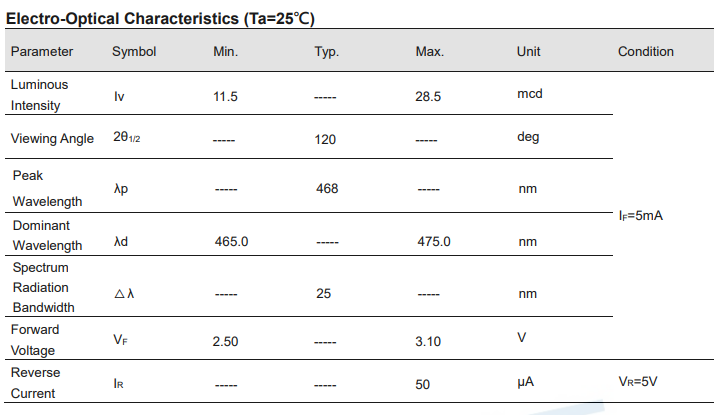 Electro-Optical Characteristics (Ta=25℃)

| Parameter | Symbol | Min. | Typ. | Max. | Unit | Condition |
|---|---|---|---|---|---|---|
| Luminous Intensity | Iv | 11.5 | ----- | 28.5 | mcd | $I_F$=5mA |
| Viewing Angle | $2\theta_{1/2}$ | ----- | 120 | ----- | deg | |
| Peak Wavelength | λp | ----- | 468 | ----- | nm | |
| Dominant Wavelength | λd | 465.0 | ----- | 475.0 | nm | |
| Spectrum Radiation Bandwidth | △λ | ----- | 25 | ----- | nm | |
| Forward Voltage | $V_F$ | 2.50 | ----- | 3.10 | V | |
| Reverse Current | $I_R$ | ----- | ----- | 50 | μA | $V_R$=5V |